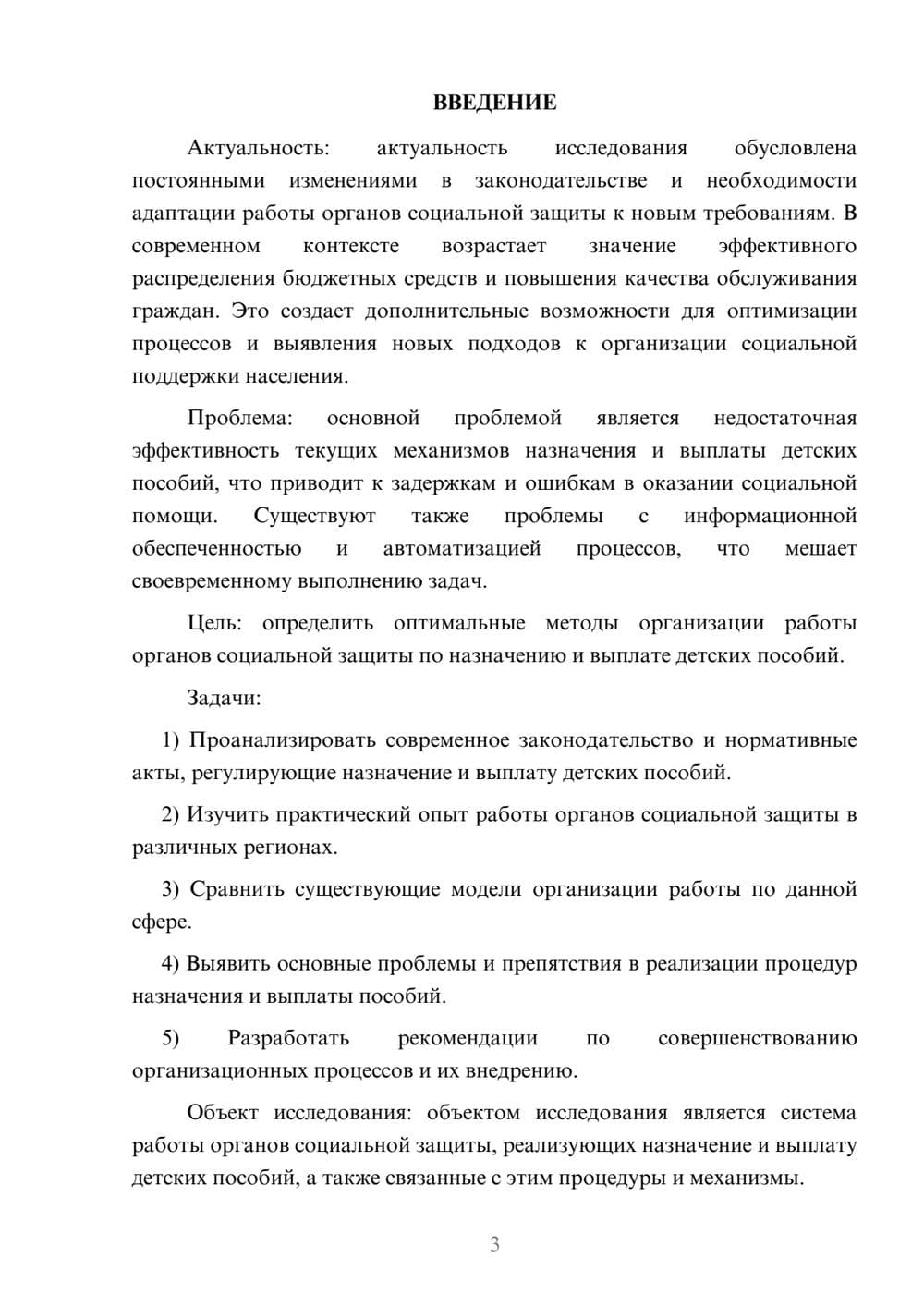 ВВЕДЕНИЕ

Актуальность: актуальность исследования обусловлена постоянными изменениями в законодательстве и необходимости адаптации работы органов социальной защиты к новым требованиям. В современном контексте возрастает значение эффективного распределения бюджетных средств и повышения качества обслуживания граждан. Это создает дополнительные возможности для оптимизации процессов и выявления новых подходов к организации социальной поддержки населения.

Проблема: основной проблемой является недостаточная эффективность текущих механизмов назначения и выплаты детских пособий, что приводит к задержкам и ошибкам в оказании социальной помощи. Существуют также проблемы с информационной обеспеченностью и автоматизацией процессов, что мешает своевременному выполнению задач.

Цель: определить оптимальные методы организации работы органов социальной защиты по назначению и выплате детских пособий.

Задачи:

1) Проанализировать современное законодательство и нормативные акты, регулирующие назначение и выплату детских пособий.

2) Изучить практический опыт работы органов социальной защиты в различных регионах.

3) Сравнить существующие модели организации работы по данной сфере.

4) Выявить основные проблемы и препятствия в реализации процедур назначения и выплаты пособий.

5) Разработать рекомендации по совершенствованию организационных процессов и их внедрению.

Объект исследования: объектом исследования является система работы органов социальной защиты, реализующих назначение и выплату детских пособий, а также связанные с этим процедуры и механизмы.

3